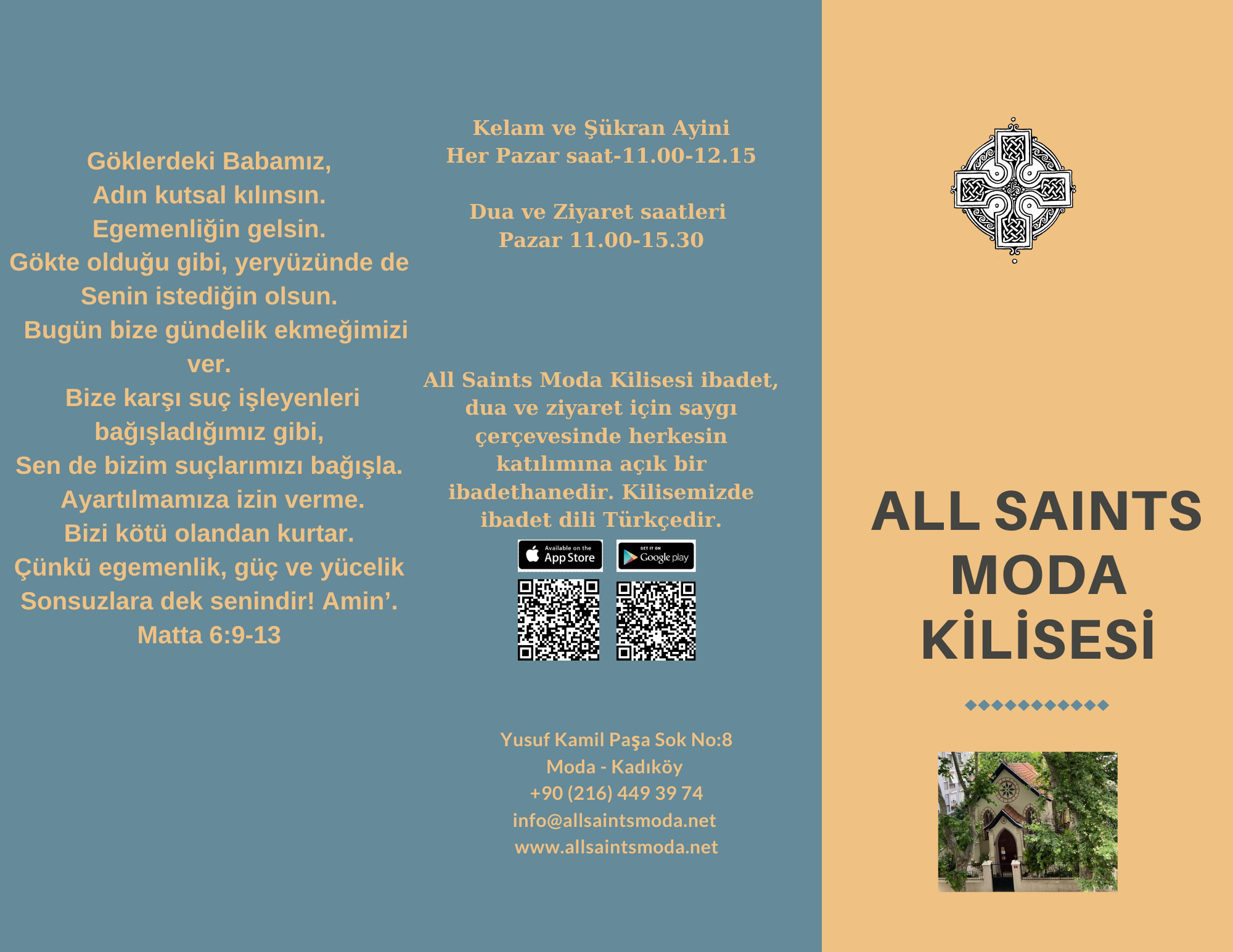 Göklerdeki Babamız,
Adın kutsal kılınsın.
Egemenliğin gelsin.
Gökte olduğu gibi, yeryüzünde de
Senin istediğin olsun.
Bugün bize gündelik ekmeğimizi ver.
Bize karşı suç işleyenleri bağışladığımız gibi,
Sen de bizim suçlarımızı bağışla.
Ayartılmamıza izin verme.
Bizi kötü olandan kurtar.
Çünkü egemenlik, güç ve yücelik
Sonsuzlara dek senindir! Amin'.
Matta 6:9-13

Kelam ve Şükran Ayini
Her Pazar saat-11.00-12.15

Dua ve Ziyaret saatleri
Pazar 11.00-15.30

All Saints Moda Kilisesi ibadet, dua ve ziyaret için saygı çerçevesinde herkesin katılımına açık bir ibadethanedir. Kilisemizde ibadet dili Türkçedir.

Available on the App Store

GET IT ON Google play

Yusuf Kamil Paşa Sok No:8
Moda - Kadıköy
+90 (216) 449 39 74
info@allsaintsmoda.net
www.allsaintsmoda.net

ALL SAINTS
MODA
KİLİSESİ